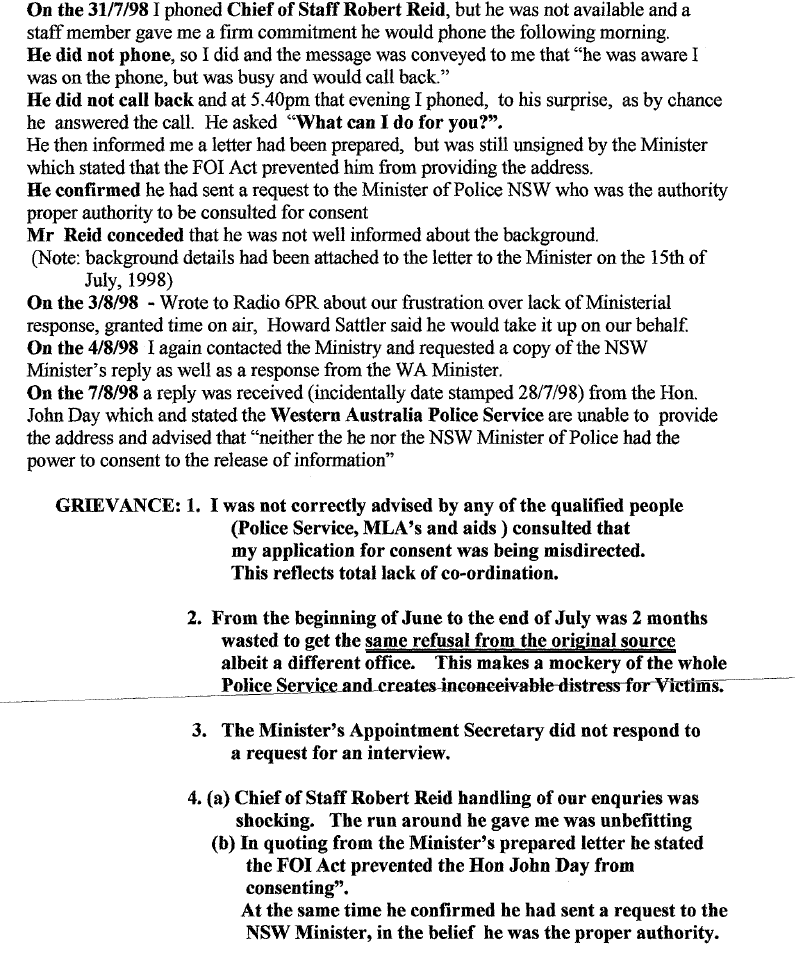 On the 31/7/98 I phoned Chief of Staff Robert Reid, but he was not available and a staff member gave me a firm commitment he would phone the following morning.
He did not phone, so I did and the message was conveyed to me that "he was aware I was on the phone, but was busy and would call back."
He did not call back and at 5.40pm that evening I phoned, to his surprise, as by chance he answered the call. He asked "What can I do for you?".
He then informed me a letter had been prepared, but was still unsigned by the Minister which stated that the FOI Act prevented him from providing the address.
He confirmed he had sent a request to the Minister of Police NSW who was the authority proper authority to be consulted for consent
Mr Reid conceded that he was not well informed about the background.
(Note: background details had been attached to the letter to the Minister on the 15th of July, 1998)
On the 3/8/98 - Wrote to Radio 6PR about our frustration over lack of Ministerial response, granted time on air, Howard Sattler said he would take it up on our behalf.
On the 4/8/98 I again contacted the Ministry and requested a copy of the NSW Minister's reply as well as a response from the WA Minister.
On the 7/8/98 a reply was received (incidentally date stamped 28/7/98) from the Hon. John Day which and stated the Western Australia Police Service are unable to provide the address and advised that "neither the he nor the NSW Minister of Police had the power to consent to the release of information"

GRIEVANCE: 1. I was not correctly advised by any of the qualified people (Police Service, MLA's and aids ) consulted that my application for consent was being misdirected. This reflects total lack of co-ordination.

2. From the beginning of June to the end of July was 2 months wasted to get the same refusal from the original source albeit a different office. This makes a mockery of the whole Police Service and creates inconceivable distress for Victims.

3. The Minister's Appointment Secretary did not respond to a request for an interview.

4. (a) Chief of Staff Robert Reid handling of our enquries was shocking. The run around he gave me was unbefitting
(b) In quoting from the Minister's prepared letter he stated the FOI Act prevented the Hon John Day from consenting".
At the same time he confirmed he had sent a request to the NSW Minister, in the belief he was the proper authority.